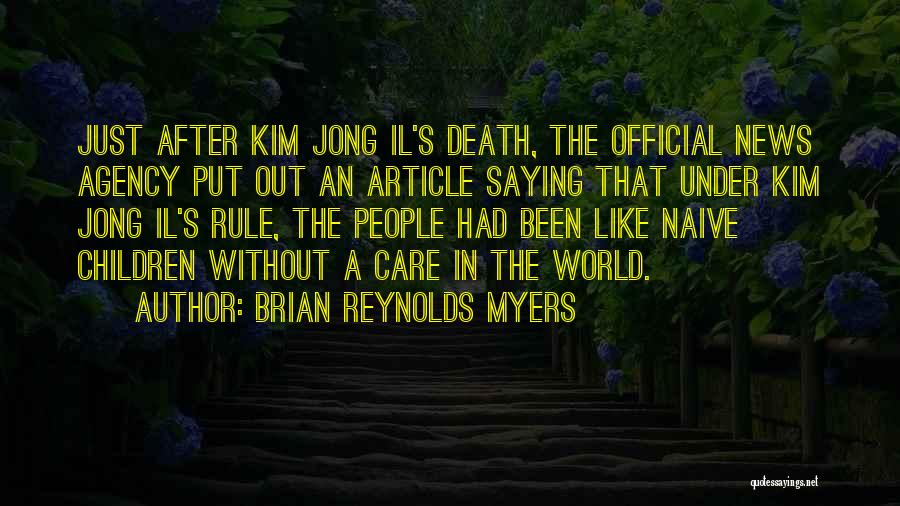 JUST AFTER KIM JONG IL'S DEATH, THE OFFICIAL NEWS AGENCY PUT OUT AN ARTICLE SAYING THAT UNDER KIM JONG IL'S RULE, THE PEOPLE HAD BEEN LIKE NAIVE CHILDREN WITHOUT A CARE IN THE WORLD.
AUTHOR: BRIAN REYNOLDS MYERS

quotessayings.net